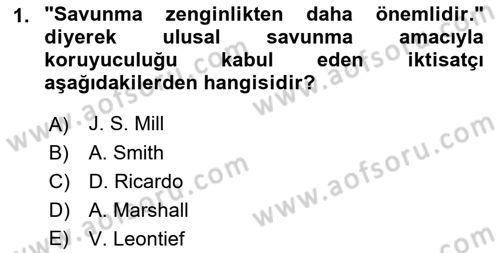 1. "Savunma zenginlikten daha önemlidir." diyerek ulusal savunma amacıyla koruyuculuğu kabul eden iktisatçı aşağıdakilerden hangisidir?

A) J. S. Mill
B) A. Smith
C) D. Ricardo
D) A. Marshall
E) V. Leontief

www.aofsoru.com